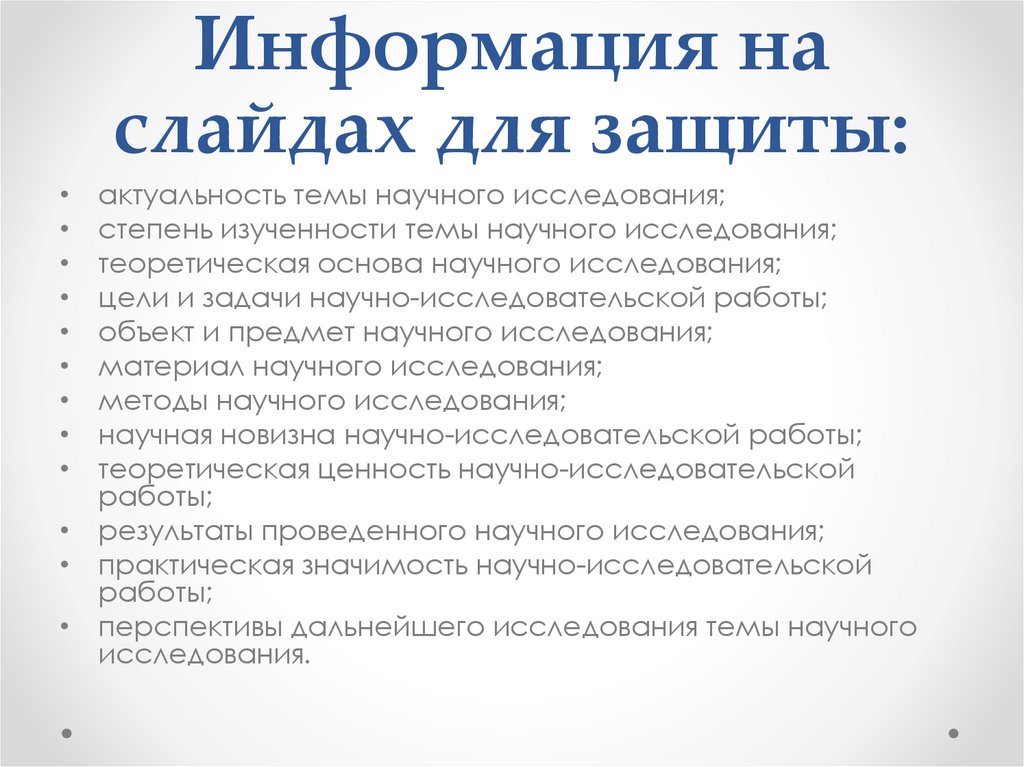 Информация на слайдах для защиты:

• актуальность темы научного исследования;
• степень изученности темы научного исследования;
• теоретическая основа научного исследования;
• цели и задачи научно-исследовательской работы;
• объект и предмет научного исследования;
• материал научного исследования;
• методы научного исследования;
• научная новизна научно-исследовательской работы;
• теоретическая ценность научно-исследовательской работы;
• результаты проведенного научного исследования;
• практическая значимость научно-исследовательской работы;
• перспективы дальнейшего исследования темы научного исследования.